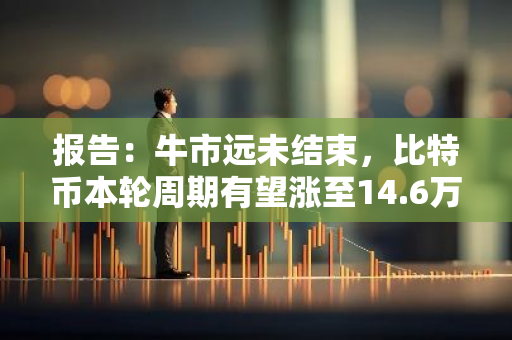 报告：牛市远未结束，比特币本轮周期有望涨至14.6万